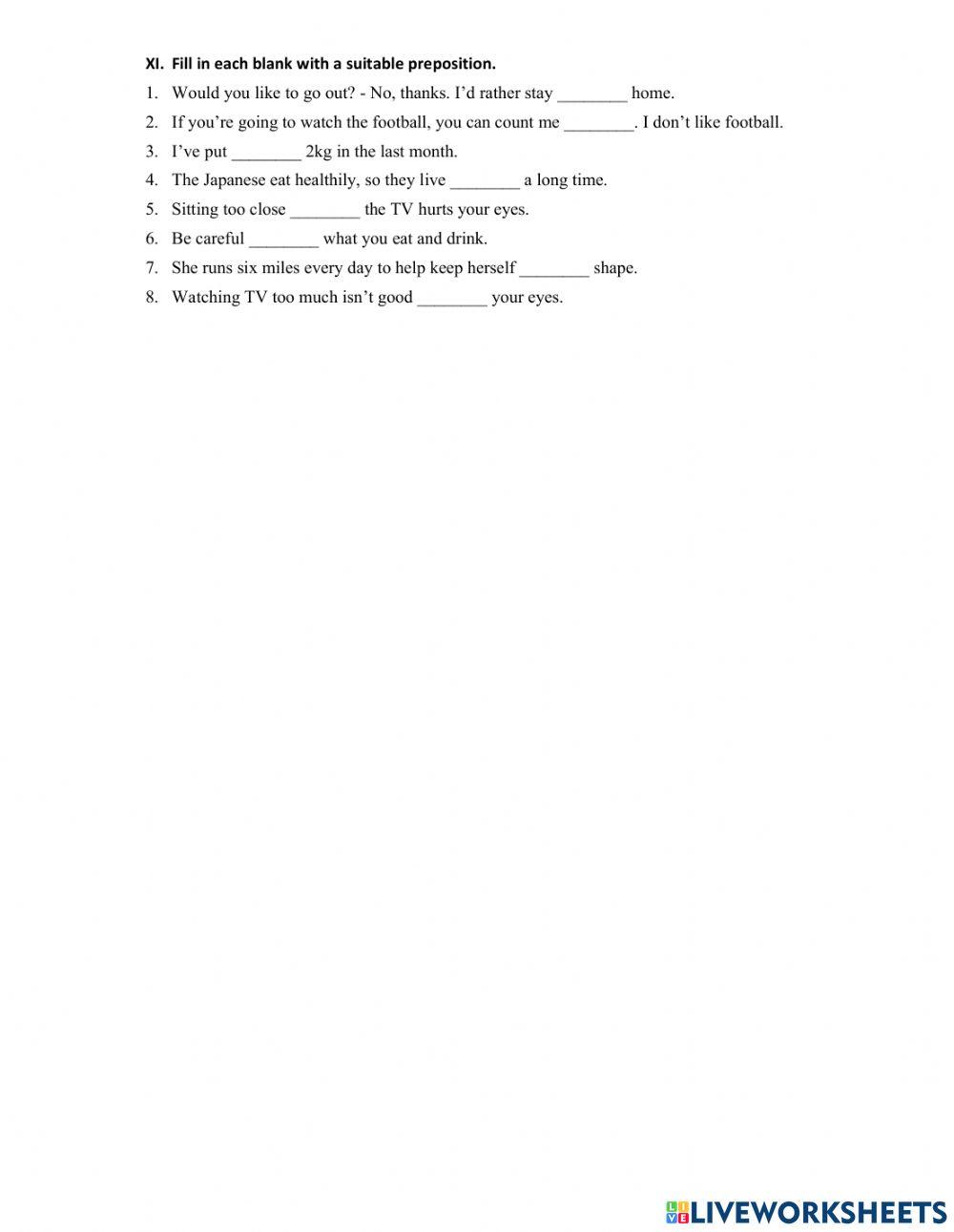 XI. Fill in each blank with a suitable preposition.

1. Would you like to go out? - No, thanks. I'd rather stay ________ home.
2. If you're going to watch the football, you can count me ________. I don't like football.
3. I've put ________ 2kg in the last month.
4. The Japanese eat healthily, so they live ________ a long time.
5. Sitting too close ________ the TV hurts your eyes.
6. Be careful ________ what you eat and drink.
7. She runs six miles every day to help keep herself ________ shape.
8. Watching TV too much isn't good ________ your eyes.

LIVEWORKSHEETS